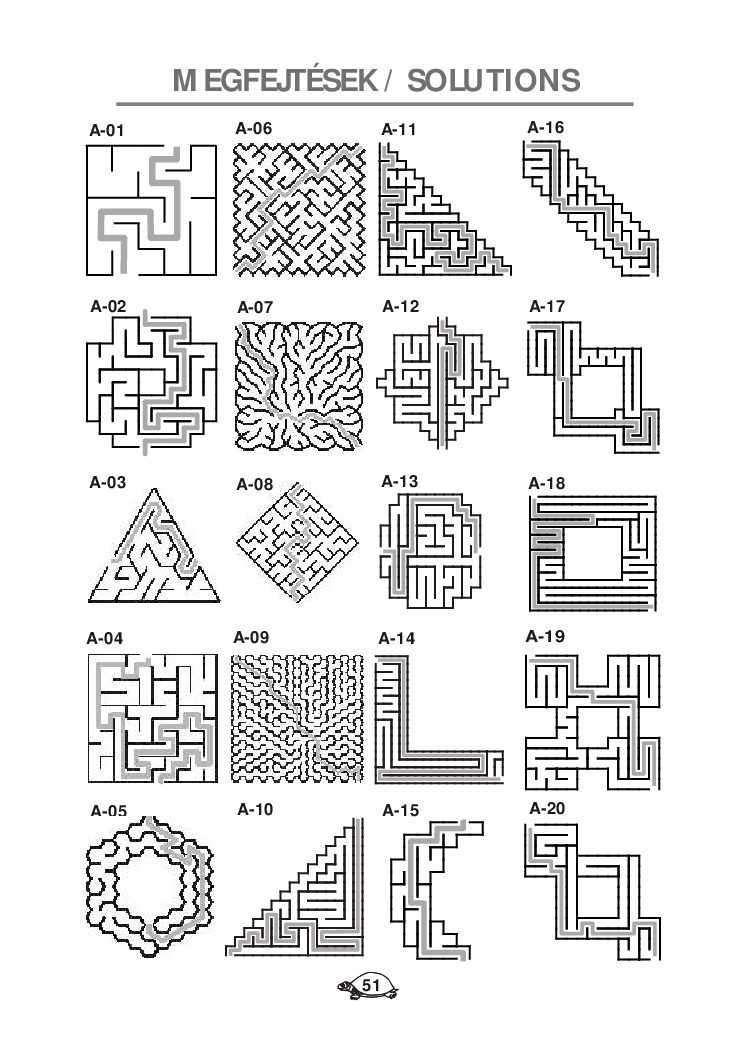 MEGFEJTÉSEK / SOLUTIONS

A-01

A-06

A-11

A-16

A-02

A-07

A-12

A-17

A-03

A-08

A-13

A-18

A-04

A-09

A-14

A-19

A-05

A-10

A-15

A-20

51